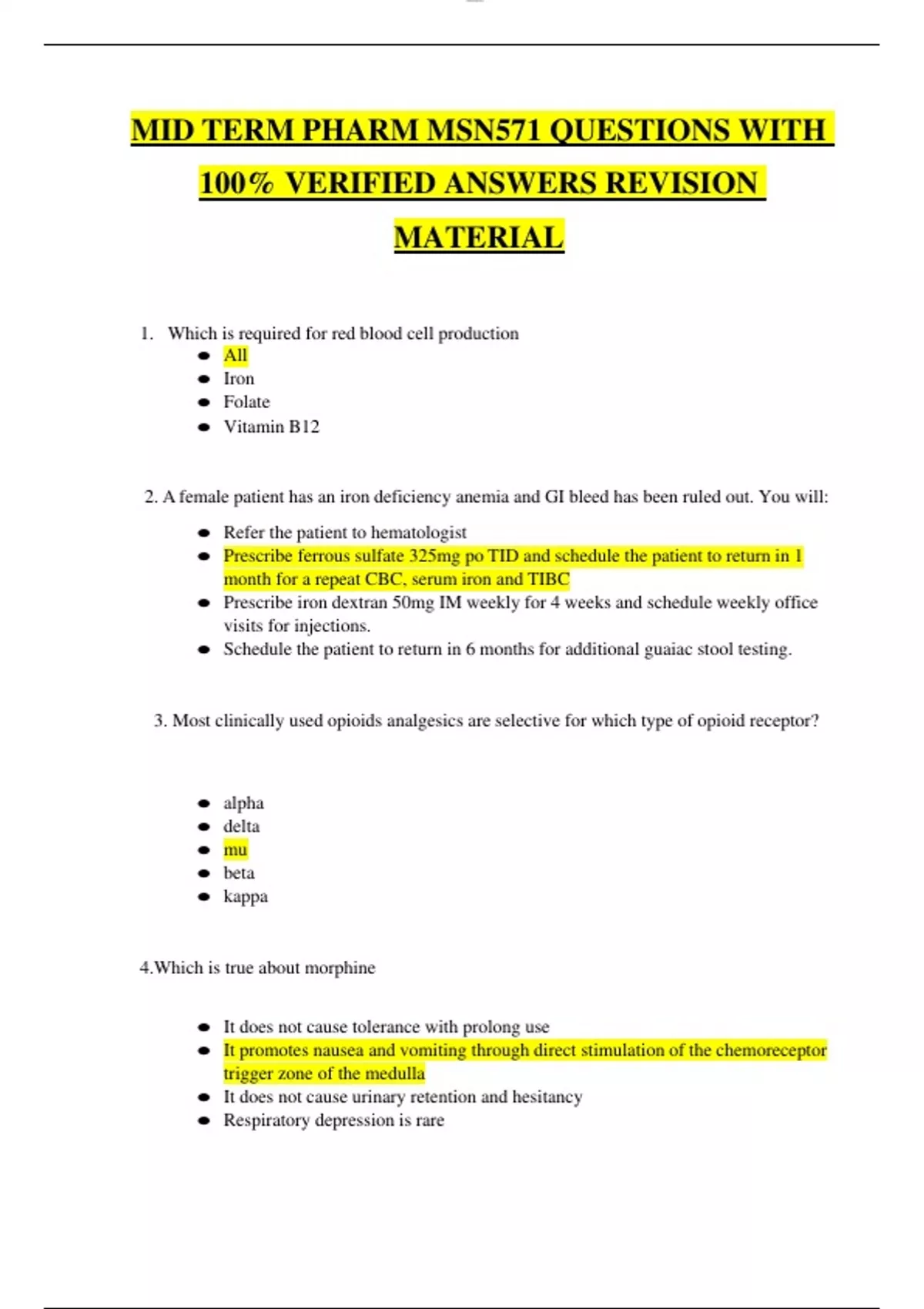 MID TERM PHARM MSN571 QUESTIONS WITH 100% VERIFIED ANSWERS REVISION MATERIAL

1. Which is required for red blood cell production
- All
- Iron
- Folate
- Vitamin B12

2. A female patient has an iron deficiency anemia and GI bleed has been ruled out. You will:
- Refer the patient to hematologist
- Prescribe ferrous sulfate 325mg po TID and schedule the patient to return in 1 month for a repeat CBC, serum iron and TIBC
- Prescribe iron dextran 50mg IM weekly for 4 weeks and schedule weekly office visits for injections.
- Schedule the patient to return in 6 months for additional guaiac stool testing.

3. Most clinically used opioids analgesics are selective for which type of opioid receptor?
- alpha
- delta
- mu
- beta
- kappa

4.Which is true about morphine
- It does not cause tolerance with prolong use
- It promotes nausea and vomiting through direct stimulation of the chemoreceptor trigger zone of the medulla
- It does not cause urinary retention and hesitancy
- Respiratory depression is rare